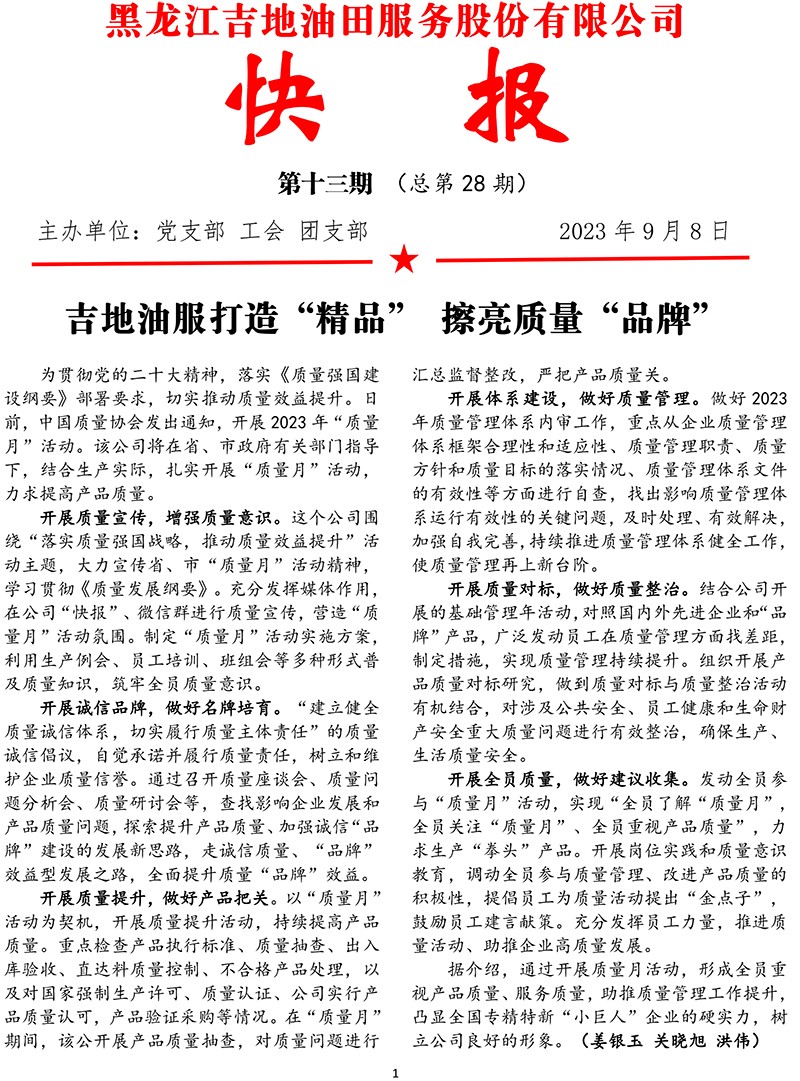 黑龙江吉地油田服务股份有限公司

快 报

第十三期 （总第 28 期）

主办单位：党支部 工会 团支部 2023 年 9 月 8 日

吉地油服打造“精品” 擦亮质量“品牌”

为贯彻党的二十大精神，落实《质量强国建设纲要》部署要求，切实推动质量效益提升。日前，中国质量协会发出通知，开展 2023 年“质量月”活动。该公司将在省、市政府有关部门指导下，结合生产实际，扎实开展“质量月”活动，力求提高产品质量。

开展质量宣传，增强质量意识。这个公司围绕“落实质量强国战略，推动质量效益提升”活动主题，大力宣传省、市“质量月”活动精神，学习贯彻《质量发展纲要》。充分发挥媒体作用，在公司“快报”、微信群进行质量宣传，营造“质量月”活动氛围。制定“质量月”活动实施方案，利用生产例会、员工培训、班组会等多种形式普及质量知识，筑牢全员质量意识。

开展诚信品牌，做好名牌培育。“建立健全质量诚信体系，切实履行质量主体责任”的质量诚信倡议，自觉承诺并履行质量责任，树立和维护企业质量信誉。通过召开质量座谈会、质量问题分析会、质量研讨会等，查找影响企业发展和产品质量问题，探索提升产品质量、加强诚信“品牌”建设的发展新思路，走诚信质量、“品牌”效益型发展之路，全面提升质量“品牌”效益。

开展质量提升，做好产品把关。以“质量月”活动为契机，开展质量提升活动，持续提高产品质量。重点检查产品执行标准、质量抽查、出入库验收、直达料质量控制、不合格产品处理，以及对国家强制生产许可、质量认证、公司实行产品质量认可，产品验证采购等情况。在“质量月”期间，该公开展产品质量抽查，对质量问题进行汇总监督整改，严把产品质量关。

开展体系建设，做好质量管理。做好 2023 年质量管理体系内审工作，重点从企业质量管理体系框架合理性和适应性、质量管理职责、质量方针和质量目标的落实情况、质量管理体系文件的有效性等方面进行自查，找出影响质量管理体系运行有效性的关键问题，及时处理、有效解决，加强自我完善，持续推进质量管理体系健全工作，使质量管理再上新台阶。

开展质量对标，做好质量整治。结合公司开展的基础管理年活动，对照国内外先进企业和“品牌”产品，广泛发动员工在质量管理方面找差距，制定措施，实现质量管理持续提升。组织开展产品质量对标研究，做到质量对标与质量整治活动有机结合，对涉及公共安全、员工健康和生命财产安全重大质量问题进行有效整治，确保生产、生活质量安全。

开展全员质量，做好建议收集。发动全员参与“质量月”活动，实现“全员了解“质量月”，全员关注“质量月”、全员重视产品质量”，力求生产“拳头”产品。开展岗位实践和质量意识教育，调动全员参与质量管理、改进产品质量的积极性，提倡员工为质量活动提出“金点子”，鼓励员工建言献策。充分发挥员工力量，推进质量活动、助推企业高质量发展。

据介绍，通过开展质量月活动，形成全员重视产品质量、服务质量，助推质量管理工作提升，凸显全国专精特新“小巨人”企业的硬实力，树立公司良好的形象。（姜银玉 关晓旭 洪伟）

1